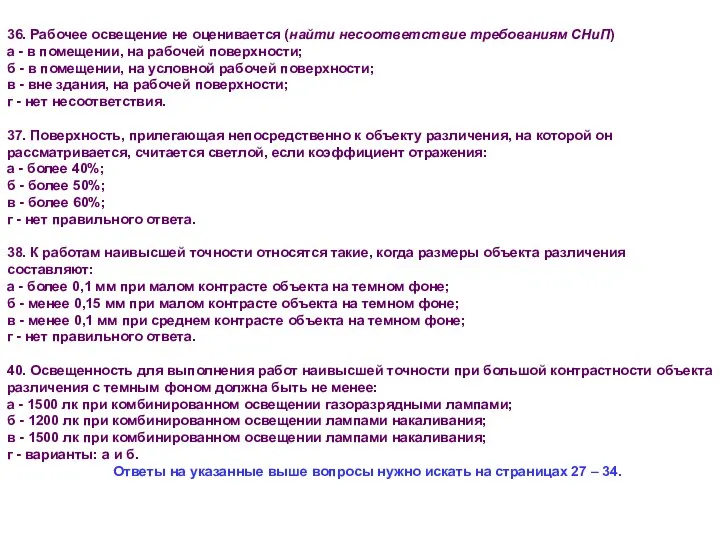 36. Рабочее освещение не оценивается (найти несоответствие требованиям СНиП)
а - в помещении, на рабочей поверхности;
б - в помещении, на условной рабочей поверхности;
в - вне здания, на рабочей поверхности;
г - нет несоответствия.

37. Поверхность, прилегающая непосредственно к объекту различения, на которой он рассматривается, считается светлой, если коэффициент отражения:
а - более 40%;
б - более 50%;
в - более 60%;
г - нет правильного ответа.

38. К работам наивысшей точности относятся такие, когда размеры объекта различения составляют:
а - более 0,1 мм при малом контрасте объекта на темном фоне;
б - менее 0,15 мм при малом контрасте объекта на темном фоне;
в - менее 0,1 мм при среднем контрасте объекта на темном фоне;
г - нет правильного ответа.

40. Освещенность для выполнения работ наивысшей точности при большой контрастности объекта различения с темным фоном должна быть не менее:
а - 1500 лк при комбинированном освещении газоразрядными лампами;
б - 1200 лк при комбинированном освещении лампами накаливания;
в - 1500 лк при комбинированном освещении лампами накаливания;
г - варианты: а и б.

Ответы на указанные выше вопросы нужно искать на страницах 27 – 34.